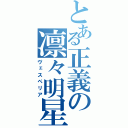 とある正義の凛々明星
ヴェスペリア